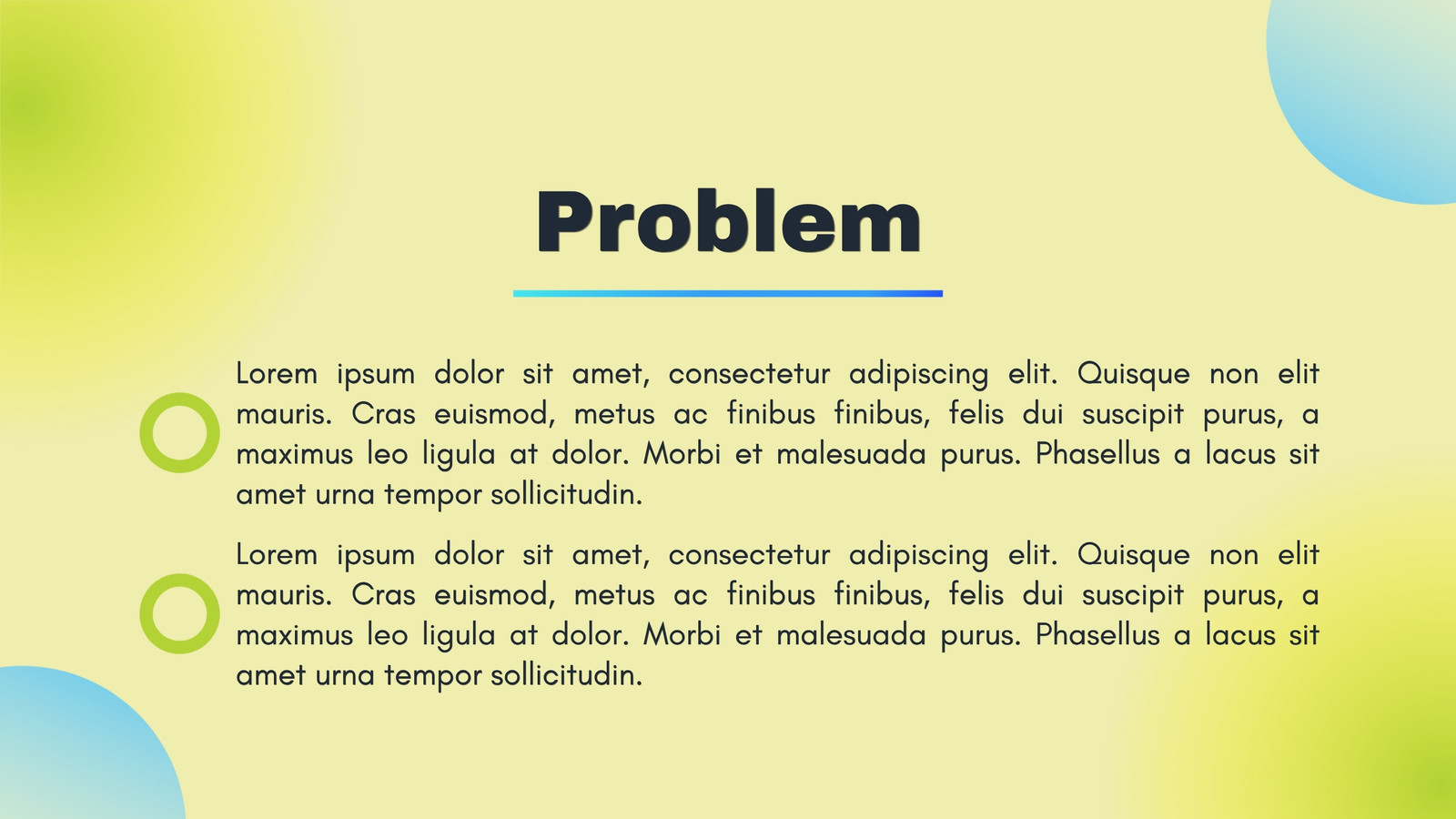 Problem

Lorem ipsum dolor sit amet, consectetur adipiscing elit. Quisque non elit mauris. Cras euismod, metus ac finibus finibus, felis dui suscipit purus, a maximus leo ligula at dolor. Morbi et malesuada purus. Phasellus a lacus sit amet urna tempor sollicitudin.

Lorem ipsum dolor sit amet, consectetur adipiscing elit. Quisque non elit mauris. Cras euismod, metus ac finibus finibus, felis dui suscipit purus, a maximus leo ligula at dolor. Morbi et malesuada purus. Phasellus a lacus sit amet urna tempor sollicitudin.